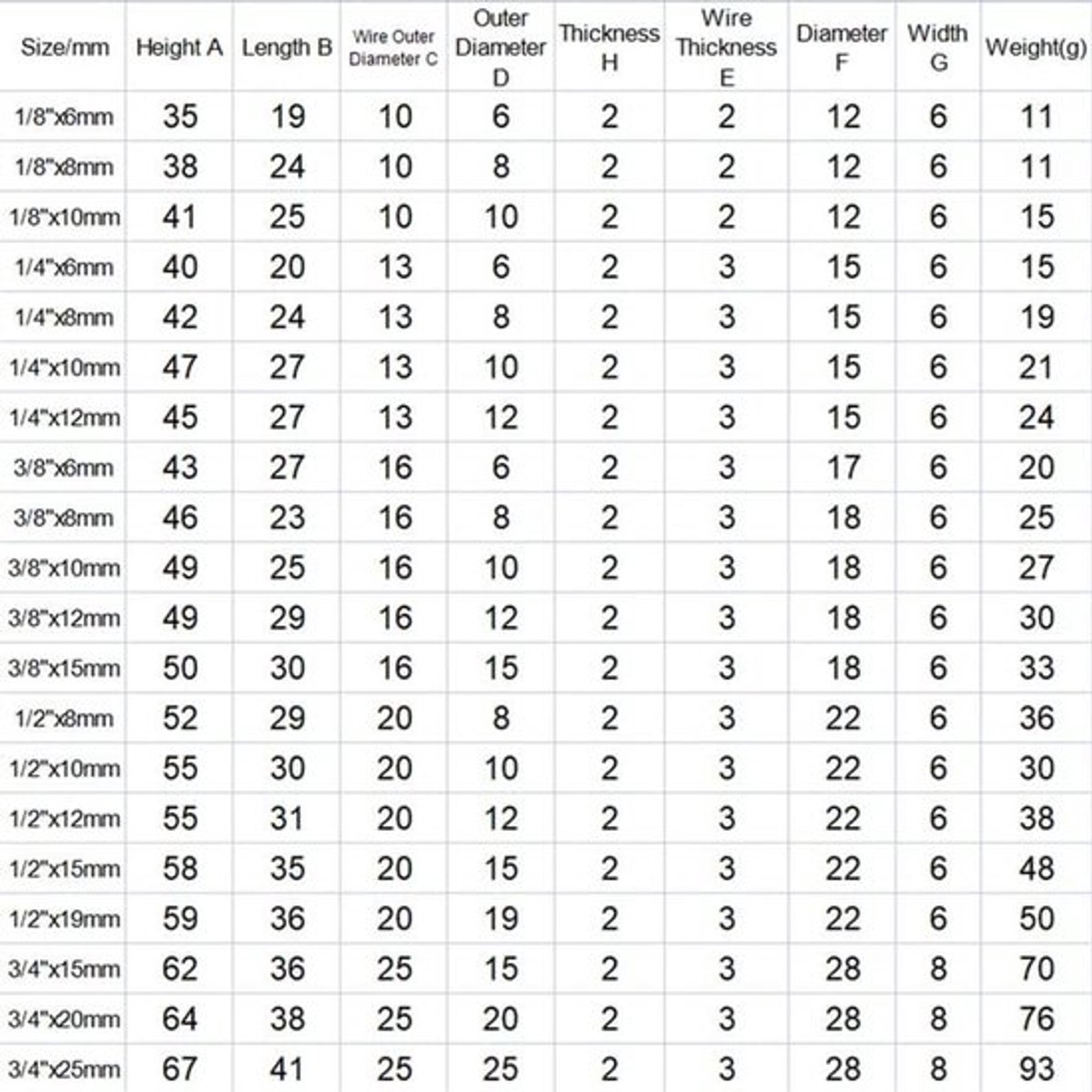 | Size/mm | Height A | Length B | Wire Outer Diameter C | Outer Diameter D | Thickness H | Wire Thickness E | Diameter F | Width G | Weight(g) |
|---|---|---|---|---|---|---|---|---|---|
| 1/8"x6mm | 35 | 19 | 10 | 6 | 2 | 2 | 12 | 6 | 11 |
| 1/8"x8mm | 38 | 24 | 10 | 8 | 2 | 2 | 12 | 6 | 11 |
| 1/8"x10mm | 41 | 25 | 10 | 10 | 2 | 2 | 12 | 6 | 15 |
| 1/4"x6mm | 40 | 20 | 13 | 6 | 2 | 3 | 15 | 6 | 15 |
| 1/4"x8mm | 42 | 24 | 13 | 8 | 2 | 3 | 15 | 6 | 19 |
| 1/4"x10mm | 47 | 27 | 13 | 10 | 2 | 3 | 15 | 6 | 21 |
| 1/4"x12mm | 45 | 27 | 13 | 12 | 2 | 3 | 15 | 6 | 24 |
| 3/8"x6mm | 43 | 27 | 16 | 6 | 2 | 3 | 17 | 6 | 20 |
| 3/8"x8mm | 46 | 23 | 16 | 8 | 2 | 3 | 18 | 6 | 25 |
| 3/8"x10mm | 49 | 25 | 16 | 10 | 2 | 3 | 18 | 6 | 27 |
| 3/8"x12mm | 49 | 29 | 16 | 12 | 2 | 3 | 18 | 6 | 30 |
| 3/8"x15mm | 50 | 30 | 16 | 15 | 2 | 3 | 18 | 6 | 33 |
| 1/2"x8mm | 52 | 29 | 20 | 8 | 2 | 3 | 22 | 6 | 36 |
| 1/2"x10mm | 55 | 30 | 20 | 10 | 2 | 3 | 22 | 6 | 30 |
| 1/2"x12mm | 55 | 31 | 20 | 12 | 2 | 3 | 22 | 6 | 38 |
| 1/2"x15mm | 58 | 35 | 20 | 15 | 2 | 3 | 22 | 6 | 48 |
| 1/2"x19mm | 59 | 36 | 20 | 19 | 2 | 3 | 22 | 6 | 50 |
| 3/4"x15mm | 62 | 36 | 25 | 15 | 2 | 3 | 28 | 8 | 70 |
| 3/4"x20mm | 64 | 38 | 25 | 20 | 2 | 3 | 28 | 8 | 76 |
| 3/4"x25mm | 67 | 41 | 25 | 25 | 2 | 3 | 28 | 8 | 93 |